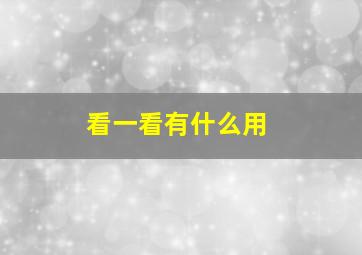 看一看有什么用